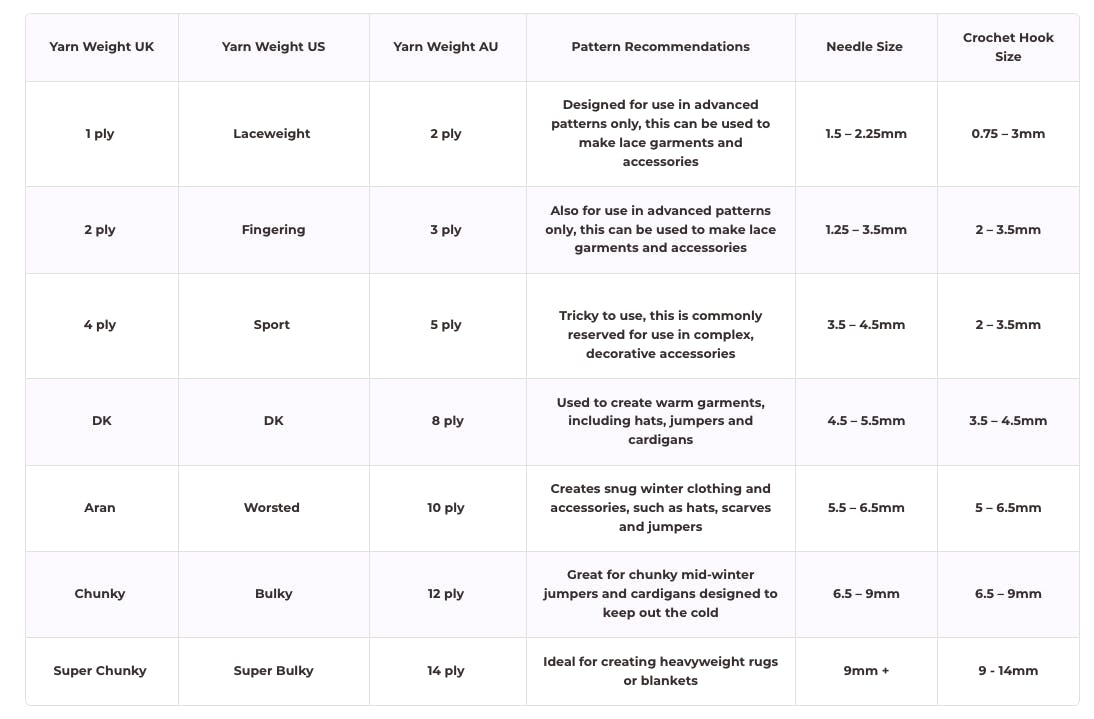 | Yarn Weight UK | Yarn Weight US | Yarn Weight AU | Pattern Recommendations | Needle Size | Crochet Hook Size |
|---|---|---|---|---|---|
| 1 ply | Laceweight | 2 ply | Designed for use in advanced patterns only, this can be used to make lace garments and accessories | 1.5 – 2.25mm | 0.75 – 3mm |
| 2 ply | Fingering | 3 ply | Also for use in advanced patterns only, this can be used to make lace garments and accessories | 1.25 – 3.5mm | 2 – 3.5mm |
| 4 ply | Sport | 5 ply | Tricky to use, this is commonly reserved for use in complex, decorative accessories | 3.5 – 4.5mm | 2 – 3.5mm |
| DK | DK | 8 ply | Used to create warm garments, including hats, jumpers and cardigans | 4.5 – 5.5mm | 3.5 – 4.5mm |
| Aran | Worsted | 10 ply | Creates snug winter clothing and accessories, such as hats, scarves and jumpers | 5.5 – 6.5mm | 5 – 6.5mm |
| Chunky | Bulky | 12 ply | Great for chunky mid-winter jumpers and cardigans designed to keep out the cold | 6.5 – 9mm | 6.5 – 9mm |
| Super Chunky | Super Bulky | 14 ply | Ideal for creating heavyweight rugs or blankets | 9mm + | 9 - 14mm |